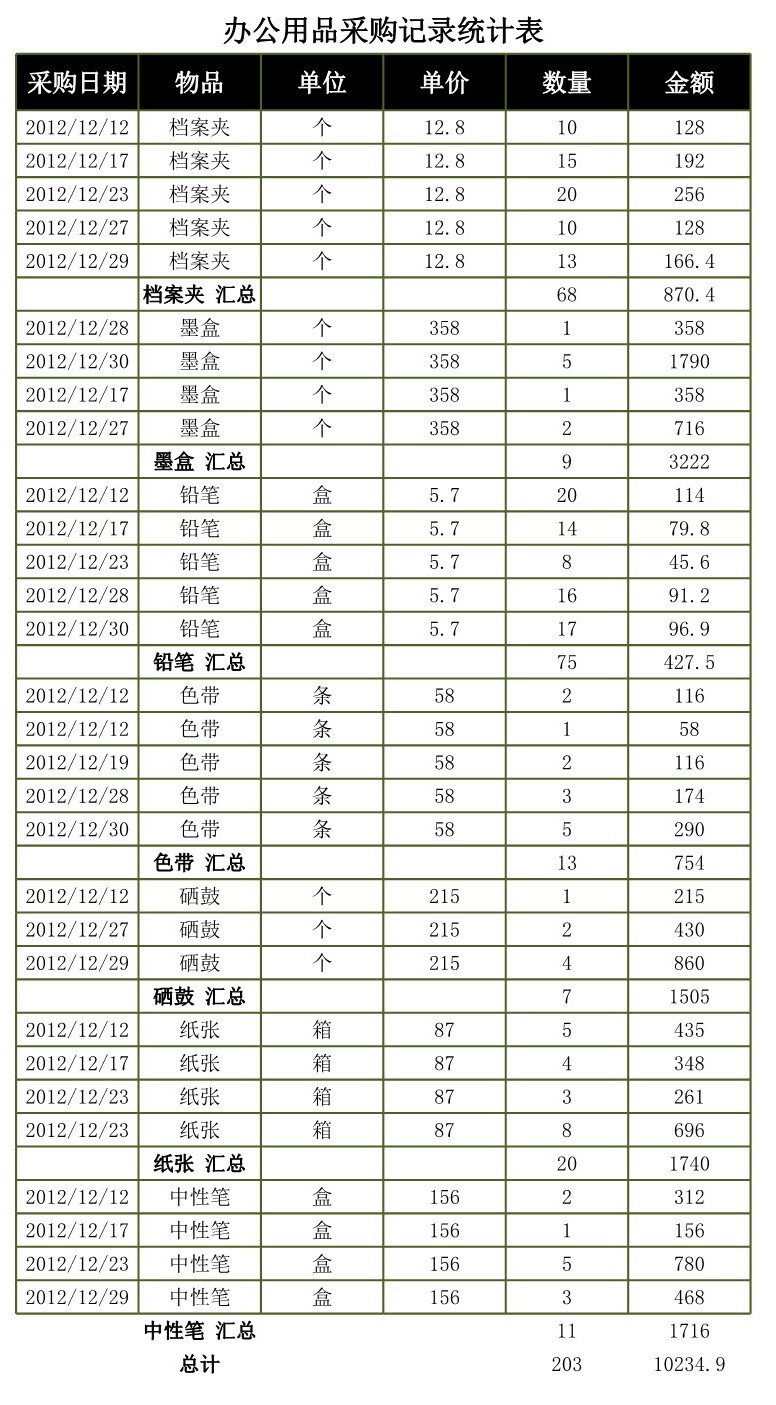 办公用品采购记录统计表

| 采购日期 | 物品 | 单位 | 单价 | 数量 | 金额 |
|---|---|---|---|---|---|
| 2012/12/12 | 档案夹 | 个 | 12.8 | 10 | 128 |
| 2012/12/17 | 档案夹 | 个 | 12.8 | 15 | 192 |
| 2012/12/23 | 档案夹 | 个 | 12.8 | 20 | 256 |
| 2012/12/27 | 档案夹 | 个 | 12.8 | 10 | 128 |
| 2012/12/29 | 档案夹 | 个 | 12.8 | 13 | 166.4 |
|  | 档案夹 汇总 |  |  | 68 | 870.4 |
| 2012/12/28 | 墨盒 | 个 | 358 | 1 | 358 |
| 2012/12/30 | 墨盒 | 个 | 358 | 5 | 1790 |
| 2012/12/17 | 墨盒 | 个 | 358 | 1 | 358 |
| 2012/12/27 | 墨盒 | 个 | 358 | 2 | 716 |
|  | 墨盒 汇总 |  |  | 9 | 3222 |
| 2012/12/12 | 铅笔 | 盒 | 5.7 | 20 | 114 |
| 2012/12/17 | 铅笔 | 盒 | 5.7 | 14 | 79.8 |
| 2012/12/23 | 铅笔 | 盒 | 5.7 | 8 | 45.6 |
| 2012/12/28 | 铅笔 | 盒 | 5.7 | 16 | 91.2 |
| 2012/12/30 | 铅笔 | 盒 | 5.7 | 17 | 96.9 |
|  | 铅笔 汇总 |  |  | 75 | 427.5 |
| 2012/12/12 | 色带 | 条 | 58 | 2 | 116 |
| 2012/12/12 | 色带 | 条 | 58 | 1 | 58 |
| 2012/12/19 | 色带 | 条 | 58 | 2 | 116 |
| 2012/12/28 | 色带 | 条 | 58 | 3 | 174 |
| 2012/12/30 | 色带 | 条 | 58 | 5 | 290 |
|  | 色带 汇总 |  |  | 13 | 754 |
| 2012/12/12 | 硒鼓 | 个 | 215 | 1 | 215 |
| 2012/12/27 | 硒鼓 | 个 | 215 | 2 | 430 |
| 2012/12/29 | 硒鼓 | 个 | 215 | 4 | 860 |
|  | 硒鼓 汇总 |  |  | 7 | 1505 |
| 2012/12/12 | 纸张 | 箱 | 87 | 5 | 435 |
| 2012/12/17 | 纸张 | 箱 | 87 | 4 | 348 |
| 2012/12/23 | 纸张 | 箱 | 87 | 3 | 261 |
| 2012/12/23 | 纸张 | 箱 | 87 | 8 | 696 |
|  | 纸张 汇总 |  |  | 20 | 1740 |
| 2012/12/12 | 中性笔 | 盒 | 156 | 2 | 312 |
| 2012/12/17 | 中性笔 | 盒 | 156 | 1 | 156 |
| 2012/12/23 | 中性笔 | 盒 | 156 | 5 | 780 |
| 2012/12/29 | 中性笔 | 盒 | 156 | 3 | 468 |
|  | 中性笔 汇总 |  |  | 11 | 1716 |
|  | 总计 |  |  | 203 | 10234.9 |